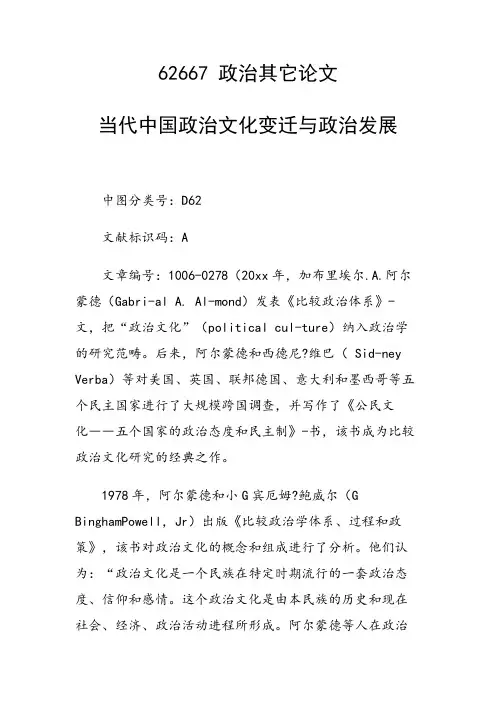 62667 政治其它论文

当代中国政治文化变迁与政治发展

中图分类号：D62

文献标识码：A

文章编号：1006-0278（20xx 年，加布里埃尔.A.阿尔蒙德（Gabri-al A. Al-mond）发表《比较政治体系》-文，把“政治文化”（political cul-ture）纳入政治学的研究范畴。后来，阿尔蒙德和西德尼?维巴（ Sid-ney Verba）等对美国、英国、联邦德国、意大利和墨西哥等五个民主国家进行了大规模跨国调查，并写作了《公民文化——五个国家的政治态度和民主制》-书，该书成为比较政治文化研究的经典之作。

1978 年，阿尔蒙德和小 G 宾厄姆?鲍威尔（G BinghamPowell, Jr）出版《比较政治学体系、过程和政策》，该书对政治文化的概念和组成进行了分析。他们认为：“政治文化是一个民族在特定时期流行的一套政治态度、信仰和感情。这个政治文化是由本民族的历史和现在社会、经济、政治活动进程所形成。阿尔蒙德等人在政治